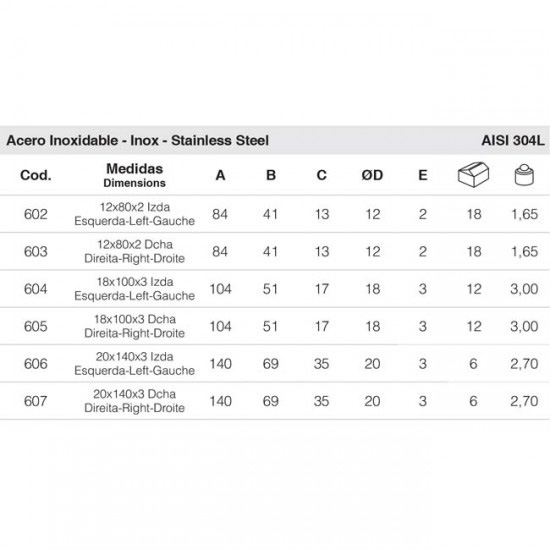 Acero Inoxidable - Inox - Stainless Steel AISI 304L

| Cod. | Medidas Dimensions | A | B | C | ØD | E | | |
|---|---|---|---|---|---|---|---|---|
| 602 | 12x80x2 Izda Esquerda-Left-Gauche | 84 | 41 | 13 | 12 | 2 | 18 | 1,65 |
| 603 | 12x80x2 Dcha Direita-Right-Droite | 84 | 41 | 13 | 12 | 2 | 18 | 1,65 |
| 604 | 18x100x3 Izda Esquerda-Left-Gauche | 104 | 51 | 17 | 18 | 3 | 12 | 3,00 |
| 605 | 18x100x3 Dcha Direita-Right-Droite | 104 | 51 | 17 | 18 | 3 | 12 | 3,00 |
| 606 | 20x140x3 Izda Esquerda-Left-Gauche | 140 | 69 | 35 | 20 | 3 | 6 | 2,70 |
| 607 | 20x140x3 Dcha Direita-Right-Droite | 140 | 69 | 35 | 20 | 3 | 6 | 2,70 |